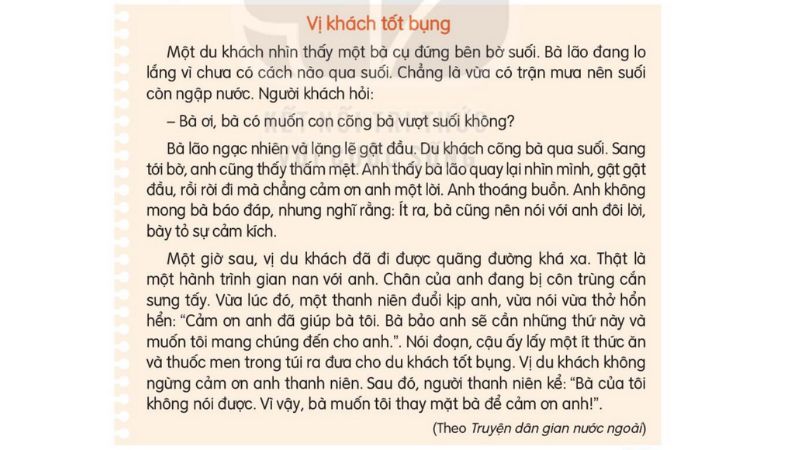 Vị khách tốt bụng

Một du khách nhìn thấy một bà cụ đứng bên bờ suối. Bà lão đang lo lắng vì chưa có cách nào qua suối. Chẳng là vừa có trận mưa nên suối còn ngập nước. Người khách hỏi:

– Bà ơi, bà có muốn con cõng bà vượt suối không?

Bà lão ngạc nhiên và lặng lẽ gật đầu. Du khách cõng bà qua suối. Sang tới bờ, anh cũng thấy thấm mệt. Anh thấy bà lão quay lại nhìn mình, gật gật đầu, rồi rời đi mà chẳng cảm ơn anh một lời. Anh thoáng buồn. Anh không mong bà báo đáp, nhưng nghĩ rằng: Ít ra, bà cũng nên nói với anh đôi lời, bày tỏ sự cảm kích.

Một giờ sau, vị du khách đã đi được quãng đường khá xa. Thật là một hành trình gian nan với anh. Chân của anh đang bị côn trùng cắn sưng tấy. Vừa lúc đó, một thanh niên đuổi kịp anh, vừa nói vừa thở hổn hển: "Cảm ơn anh đã giúp bà tôi. Bà bảo anh sẽ cần những thứ này và muốn tôi mang chúng đến cho anh.". Nói đoạn, cậu ấy lấy một ít thức ăn và thuốc men trong túi ra đưa cho du khách tốt bụng. Vị du khách không ngừng cảm ơn anh thanh niên. Sau đó, người thanh niên kể: "Bà của tôi không nói được. Vì vậy, bà muốn tôi thay mặt bà để cảm ơn anh!".

(Theo Truyện dân gian nước ngoài)